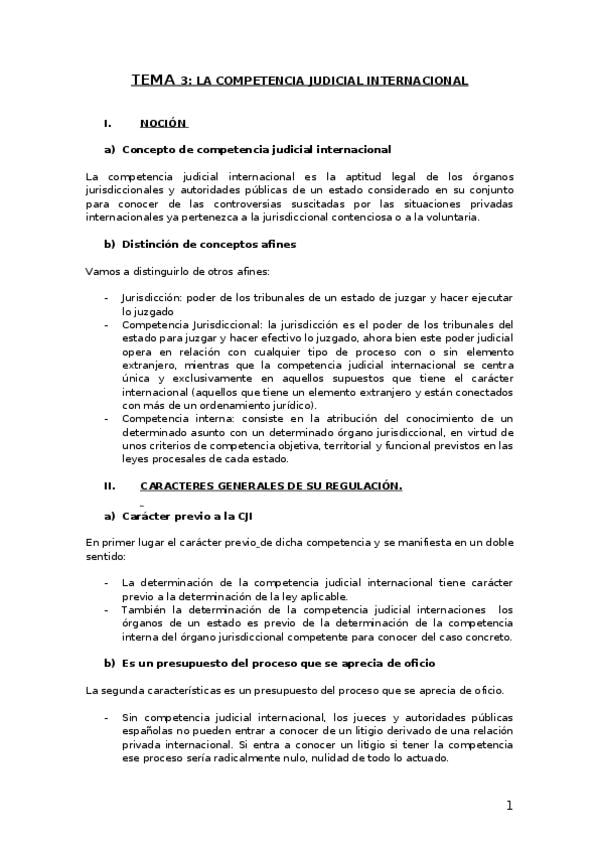 TEMA 3: LA COMPETENCIA JUDICIAL INTERNACIONAL

I. NOCIÓN

a) Concepto de competencia judicial internacional

La competencia judicial internacional es la aptitud legal de los órganos jurisdiccionales y autoridades públicas de un estado considerado en su conjunto para conocer de las controversias suscitadas por las situaciones privadas internacionales ya pertenezca a la jurisdiccional contenciosa o a la voluntaria.

b) Distinción de conceptos afines

Vamos a distinguirlo de otros afines:

- Jurisdicción: poder de los tribunales de un estado de juzgar y hacer ejecutar lo juzgado
- Competencia Jurisdiccional: la jurisdicción es el poder de los tribunales del estado para juzgar y hacer efectivo lo juzgado, ahora bien este poder judicial opera en relación con cualquier tipo de proceso con o sin elemento extranjero, mientras que la competencia judicial internacional se centra única y exclusivamente en aquellos supuestos que tiene el carácter internacional (aquellos que tiene un elemento extranjero y están conectados con más de un ordenamiento jurídico).
- Competencia interna: consiste en la atribución del conocimiento de un determinado asunto con un determinado órgano jurisdiccional, en virtud de unos criterios de competencia objetiva, territorial y funcional previstos en las leyes procesales de cada estado.

II. CARACTERES GENERALES DE SU REGULACIÓN.

a) Carácter previo a la CJI

En primer lugar el carácter previo de dicha competencia y se manifiesta en un doble sentido:

- La determinación de la competencia judicial internacional tiene carácter previo a la determinación de la ley aplicable.
- También la determinación de la competencia judicial internaciones los órganos de un estado es previo de la determinación de la competencia interna del órgano jurisdiccional competente para conocer del caso concreto.

b) Es un presupuesto del proceso que se aprecia de oficio

La segunda características es un presupuesto del proceso que se aprecia de oficio.

- Sin competencia judicial internacional, los jueces y autoridades públicas españolas no pueden entrar a conocer de un litigio derivado de una relación privada internacional. Si entra a conocer un litigio si tener la competencia ese proceso sería radicalmente nulo, nulidad de todo lo actuado.

1